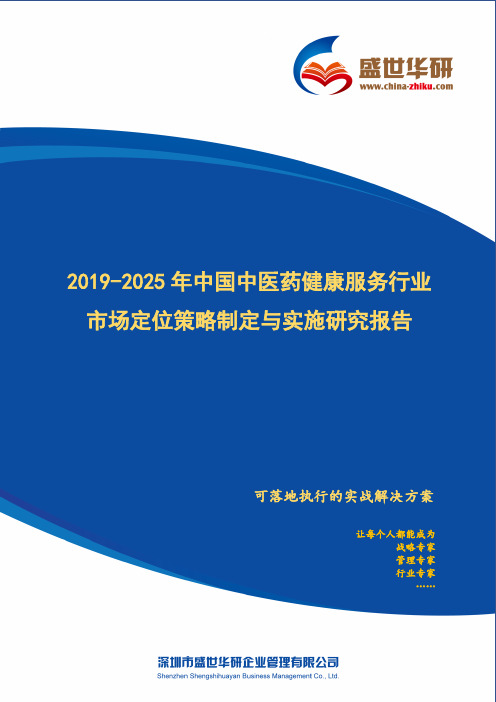 盛世华研
www.china-zhiku.com

2019-2025 年中国中医药健康服务行业
市场定位策略制定与实施研究报告

可落地执行的实战解决方案

让每个人都能成为
战略专家
管理专家
行业专家
……

深圳市盛世华研企业管理有限公司
Shenzhen Shengshihuayan Business Management Co., Ltd.